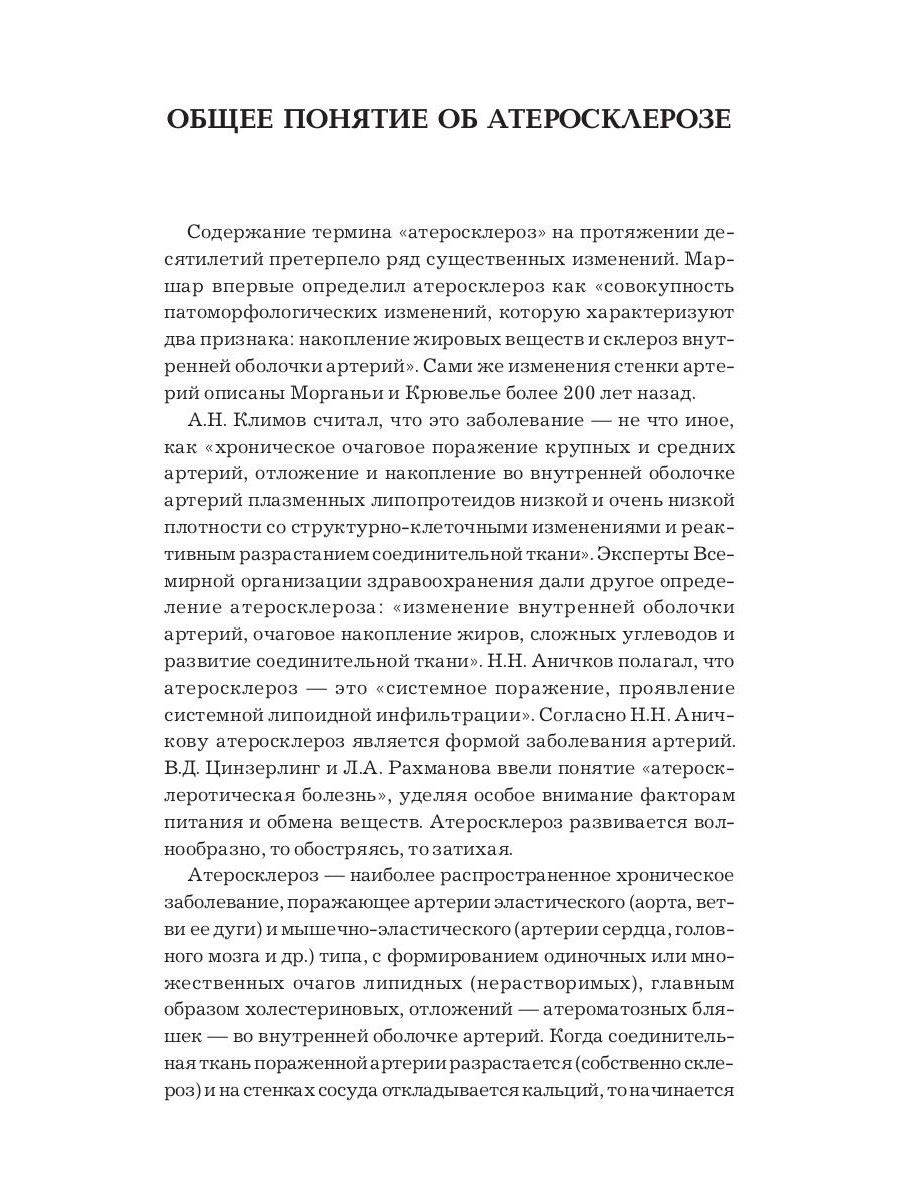 ОБЩЕЕ ПОНЯТИЕ ОБ АТЕРОСКЛЕРОЗЕ

Содержание термина «атеросклероз» на протяжении десятилетий претерпело ряд существенных изменений. Маршар впервые определил атеросклероз как «совокупность патоморфологических изменений, которую характеризуют два признака: накопление жировых веществ и склероз внутренней оболочки артерий». Сами же изменения стенки артерий описаны Морганьи и Крювелье более 200 лет назад.

А.Н. Климов считал, что это заболевание — не что иное, как «хроническое очаговое поражение крупных и средних артерий, отложение и накопление во внутренней оболочке артерий плазменных липопротеидов низкой и очень низкой плотности со структурно-клеточными изменениями и реактивным разрастанием соединительной ткани». Эксперты Всемирной организации здравоохранения дали другое определение атеросклероза: «изменение внутренней оболочки артерий, очаговое накопление жиров, сложных углеводов и развитие соединительной ткани». Н.Н. Аничков полагал, что атеросклероз — это «системное поражение, проявление системной липоидной инфильтрации». Согласно Н.Н. Аничкову атеросклероз является формой заболевания артерий. В.Д. Цинзерлинг и Л.А. Рахманова ввели понятие «атеросклеротическая болезнь», уделяя особое внимание факторам питания и обмена веществ. Атеросклероз развивается волнообразно, то обостряясь, то затихая.

Атеросклероз — наиболее распространенное хроническое заболевание, поражающее артерии эластического (аорта, ветви ее дуги) и мышечно-эластического (артерии сердца, головного мозга и др.) типа, с формированием одиночных или множественных очагов липидных (нерастворимых), главным образом холестериновых, отложений — атероматозных бляшек — во внутренней оболочке артерий. Когда соединительная ткань пораженной артерии разрастается (собственно склероз) и на стенках сосуда откладывается кальций, то начинается